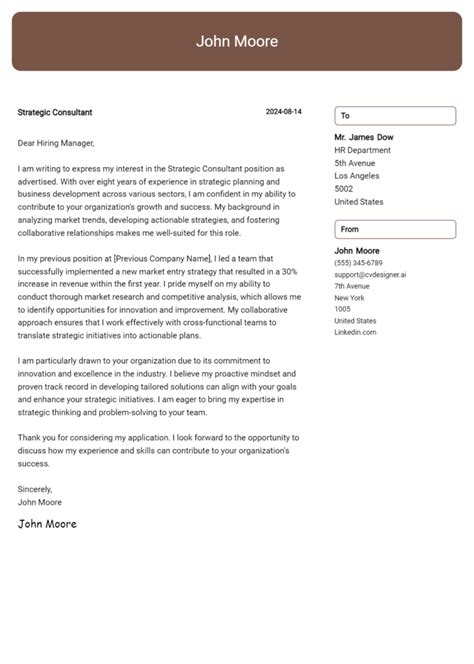 John Moore

Strategic Consultant

2024-08-14

Dear Hiring Manager,

I am writing to express my interest in the Strategic Consultant position as advertised. With over eight years of experience in strategic planning and business development across various sectors, I am confident in my ability to contribute to your organization's growth and success. My background in analyzing market trends, developing actionable strategies, and fostering collaborative relationships makes me well-suited for this role.

In my previous position at [Previous Company Name], I led a team that successfully implemented a new market entry strategy that resulted in a 30% increase in revenue within the first year. I pride myself on my ability to conduct thorough market research and competitive analysis, which allows me to identify opportunities for innovation and improvement. My collaborative approach ensures that I work effectively with cross-functional teams to translate strategic initiatives into actionable plans.

I am particularly drawn to your organization due to its commitment to innovation and excellence in the industry. I believe my proactive mindset and proven track record in developing tailored solutions can align with your goals and enhance your strategic initiatives. I am eager to bring my expertise in strategic thinking and problem-solving to your team.

Thank you for considering my application. I look forward to the opportunity to discuss how my experience and skills can contribute to your organization's success.

Sincerely,
John Moore

John Moore

To

Mr. James Dow
HR Department
5th Avenue
Los Angeles
5002
United States

From

John Moore
(555) 345-6789
support@cvdesigner.ai
7th Avenue
New York
1005
United States
Linkedin.com